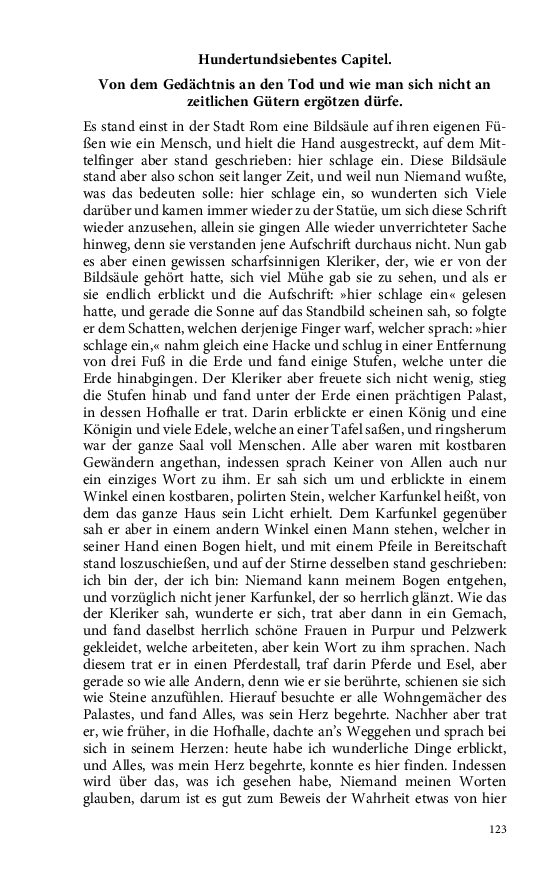 Hundertundsiebentes Capitel.

Von dem Gedächtnis an den Tod und wie man sich nicht an zeitlichen Gütern ergötzen dürfe.

Es stand einst in der Stadt Rom eine Bildsäule auf ihren eigenen Füßen wie ein Mensch, und hielt die Hand ausgestreckt, auf dem Mittelfinger aber stand geschrieben: hier schlage ein. Diese Bildsäule stand aber also schon seit langer Zeit, und weil nun Niemand wußte, was das bedeuten solle: hier schlage ein, so wunderten sich Viele darüber und kamen immer wieder zu der Statüe, um sich diese Schrift wieder anzusehen, allein sie gingen Alle wieder unverrichteter Sache hinweg, denn sie verstanden jene Aufschrift durchaus nicht. Nun gab es aber einen gewissen scharfsinnigen Kleriker, der, wie er von der Bildsäule gehört hatte, sich viel Mühe gab sie zu sehen, und als er sie endlich erblickt und die Aufschrift: »hier schlage ein« gelesen hatte, und gerade die Sonne auf das Standbild scheinen sah, so folgte er dem Schatten, welchen derjenige Finger warf, welcher sprach: »hier schlage ein,« nahm gleich eine Hacke und schlug in einer Entfernung von drei Fuß in die Erde und fand einige Stufen, welche unter die Erde hinabgingen. Der Kleriker aber freuete sich nicht wenig, stieg die Stufen hinab und fand unter der Erde einen prächtigen Palast, in dessen Hofhalle er trat. Darin erblickte er einen König und eine Königin und viele Edele, welche an einer Tafel saßen, und ringsherum war der ganze Saal voll Menschen. Alle aber waren mit kostbaren Gewändern angethan, indessen sprach Keiner von Allen auch nur ein einziges Wort zu ihm. Er sah sich um und erblickte in einem Winkel einen kostbaren, polirten Stein, welcher Karfunkel heißt, von dem das ganze Haus sein Licht erhielt. Dem Karfunkel gegenüber sah er aber in einem andern Winkel einen Mann stehen, welcher in seiner Hand einen Bogen hielt, und mit einem Pfeile in Bereitschaft stand loszuschießen, und auf der Stirne desselben stand geschrieben: ich bin der, der ich bin: Niemand kann meinem Bogen entgehen, und vorzüglich nicht jener Karfunkel, der so herrlich glänzt. Wie das der Kleriker sah, wunderte er sich, trat aber dann in ein Gemach, und fand daselbst herrlich schöne Frauen in Purpur und Pelzwerk gekleidet, welche arbeiteten, aber kein Wort zu ihm sprachen. Nach diesem trat er in einen Pferdestall, traf darin Pferde und Esel, aber gerade so wie alle Andern, denn wie er sie berührte, schienen sie sich wie Steine anzufühlen. Hierauf besuchte er alle Wohngemächer des Palastes, und fand Alles, was sein Herz begehrte. Nachher aber trat er, wie früher, in die Hofhalle, dachte an's Weggehen und sprach bei sich in seinem Herzen: heute habe ich wunderliche Dinge erblickt, und Alles, was mein Herz begehrte, konnte es hier finden. Indessen wird über das, was ich gesehen habe, Niemand meinen Worten glauben, darum ist es gut zum Beweis der Wahrheit etwas von hier

123